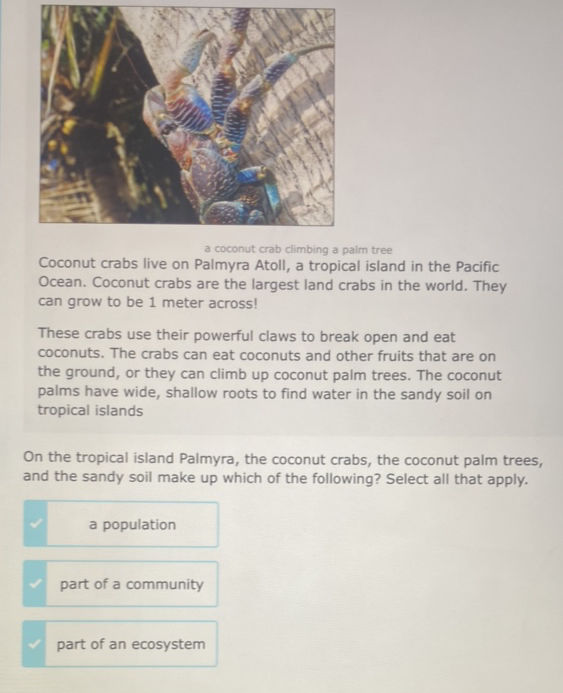 a coconut crab climbing a palm tree

Coconut crabs live on Palmyra Atoll, a tropical island in the Pacific Ocean. Coconut crabs are the largest land crabs in the world. They can grow to be 1 meter across!

These crabs use their powerful claws to break open and eat coconuts. The crabs can eat coconuts and other fruits that are on the ground, or they can climb up coconut palm trees. The coconut palms have wide, shallow roots to find water in the sandy soil on tropical islands

On the tropical island Palmyra, the coconut crabs, the coconut palm trees, and the sandy soil make up which of the following? Select all that apply.

a population

part of a community

part of an ecosystem